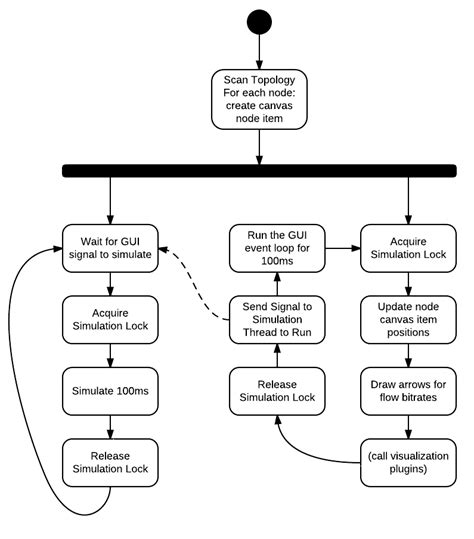 Scan Topology
For each node:
create canvas
node item

Wait for GUI signal to simulate

Acquire Simulation Lock

Simulate 100ms

Release Simulation Lock

Run the GUI event loop for 100ms

Send Signal to Simulation Thread to Run

Release Simulation Lock

Acquire Simulation Lock

Update node canvas item positions

Draw arrows for flow bitrates

(call visualization plugins)